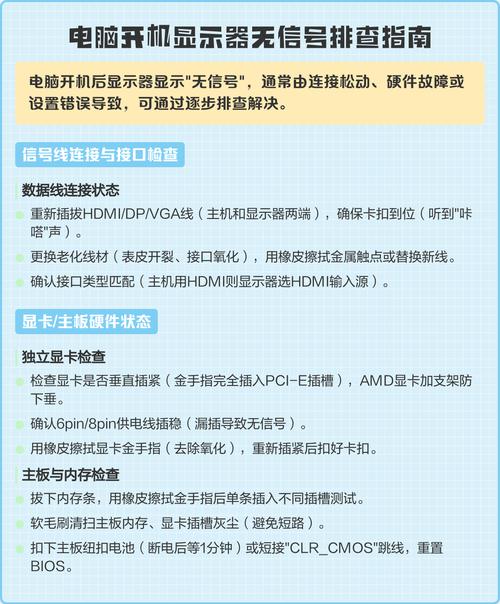 电脑开机显示器无信号排查指南

电脑开机后显示器显示"无信号"，通常由连接松动、硬件故障或设置错误导致，可通过逐步排查解决。

信号线连接与接口检查

数据线连接状态

重新插拔HDMI/DP/VGA线（主机和显示器两端），确保卡扣到位（听到"咔嗒"声）。

更换老化线材（表皮开裂、接口氧化），用橡皮擦拭金属触点或替换新线。

确认接口类型匹配（主机用HDMI则显示器选HDMI输入源）。

显卡/主板硬件状态

独立显卡检查

检查显卡是否垂直插紧（金手指完全插入PCI-E插槽），AMD显卡加支架防下垂。

确认6pin/8pin供电线插稳（漏插导致无信号）。

用橡皮擦拭显卡金手指（去除氧化），重新插紧后扣好卡扣。

主板与内存检查

拔下内存条，用橡皮擦拭金手指后单条插入不同插槽测试。

软毛刷清扫主板内存、显卡插槽灰尘（避免短路）。

扣下主板纽扣电池（断电后等1分钟）或短接"CLR_CMOS"跳线，重置BIOS。